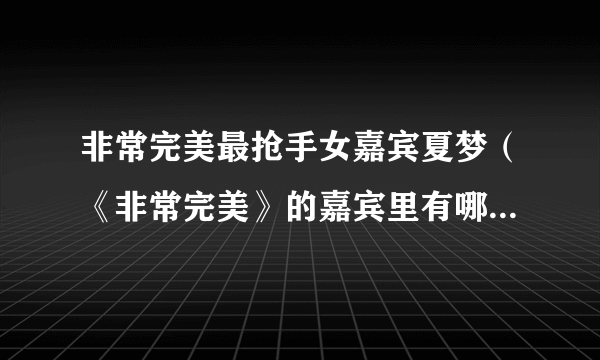 非常完美最抢手女嘉宾夏梦（《非常完美》的嘉宾里有哪...